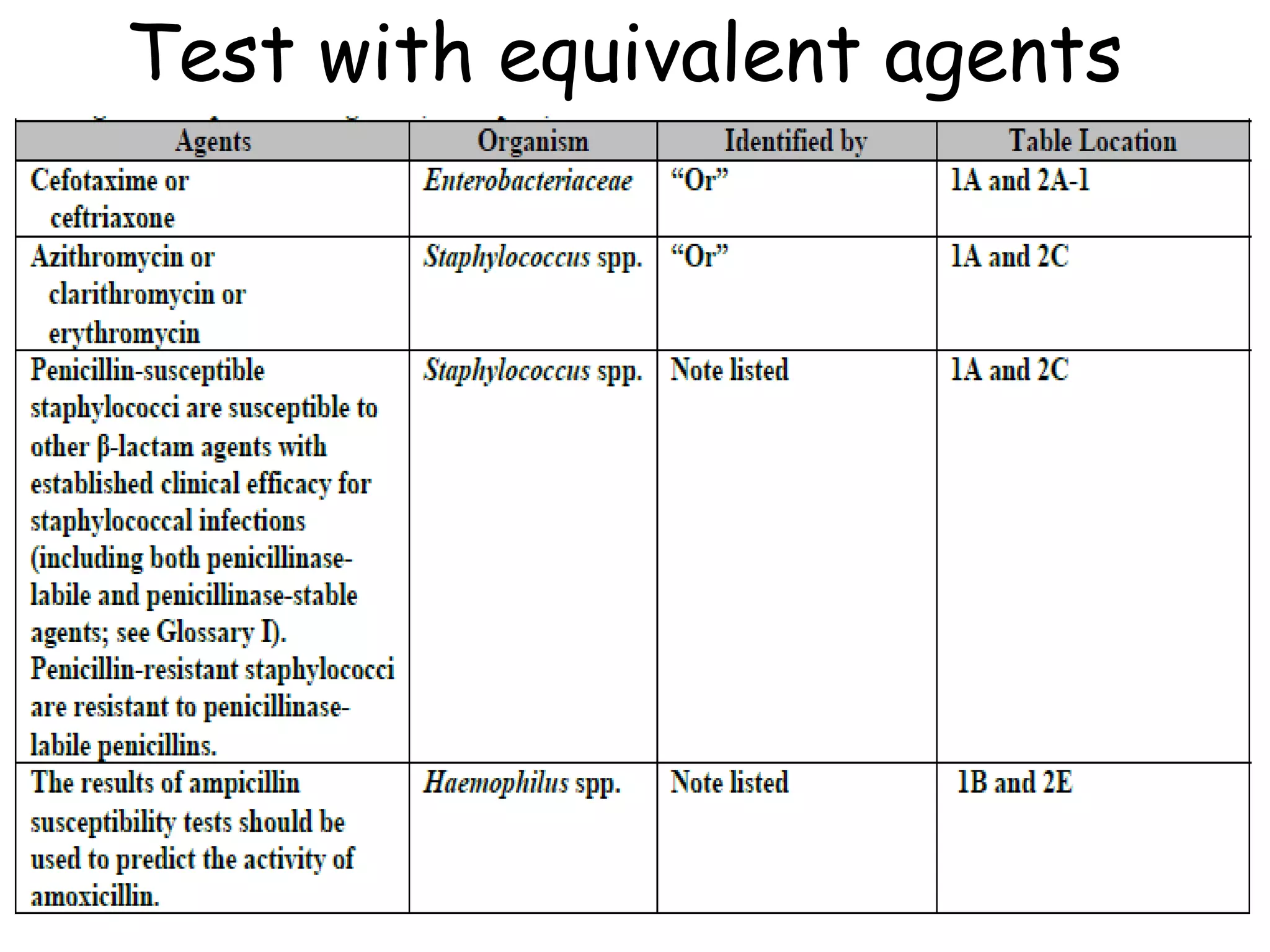 Test with equivalent agents

| Agents | Organism | Identified by | Table Location |
|---|---|---|---|
| Cefotaxime or ceftriaxone | Enterobacteriaceae | “Or” | 1A and 2A-1 |
| Azithromycin or clarithromycin or erythromycin | Staphylococcus spp. | “Or” | 1A and 2C |
| Penicillin-susceptible staphylococci are susceptible to other β-lactam agents with established clinical efficacy for staphylococcal infections (including both penicillinase-labile and penicillinase-stable agents; see Glossary I). Penicillin-resistant staphylococci are resistant to penicillinase-labile penicillins. | Staphylococcus spp. | Note listed | 1A and 2C |
| The results of ampicillin susceptibility tests should be used to predict the activity of amoxicillin. | Haemophilus spp. | Note listed | 1B and 2E |